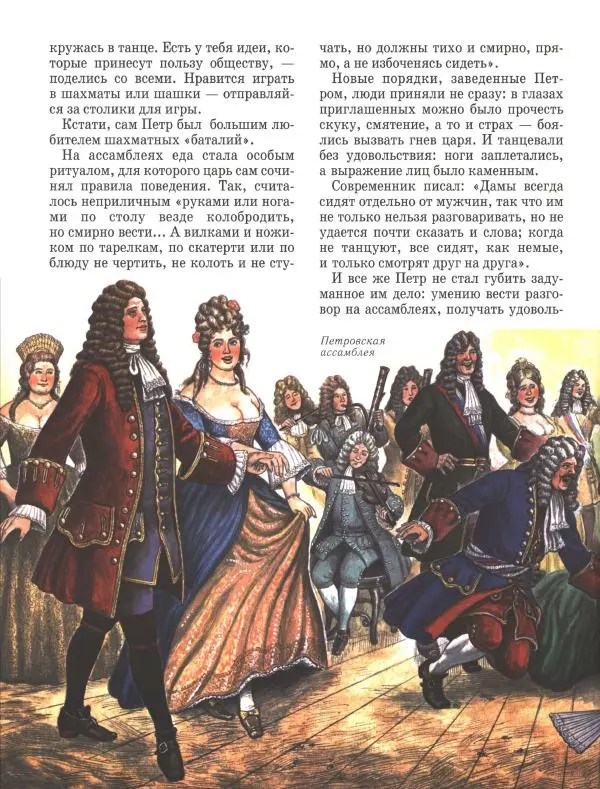 кружась в танце. Есть у тебя идеи, которые принесут пользу обществу, — поделись со всеми. Нравится играть в шахматы или шашки — отправляйся за столики для игры.

Кстати, сам Петр был большим любителем шахматных «баталий».

На ассамблеях еда стала особым ритуалом, для которого царь сам сочинял правила поведения. Так, считалось неприличным «руками или ногами по столу везде колобродить, но смирно вести... А вилками и ножиком по тарелкам, по скатерти или по блюду не чертить, не колоть и не стучать, но должны тихо и смирно, прямо, а не избоченясь сидеть».

Новые порядки, заведенные Петром, люди приняли не сразу: в глазах приглашенных можно было прочесть скуку, смятение, а то и страх — боялись вызвать гнев царя. И танцевали без удовольствия: ноги заплетались, а выражение лиц было каменным.

Современник писал: «Дамы всегда сидят отдельно от мужчин, так что им не только нельзя разговаривать, но не удается почти сказать и слова; когда не танцуют, все сидят, как немые, и только смотрят друг на друга».

И все же Петр не стал губить задуманное им дело: умению вести разговор на ассамблеях, получать удоволь-

Петровская ассамблея